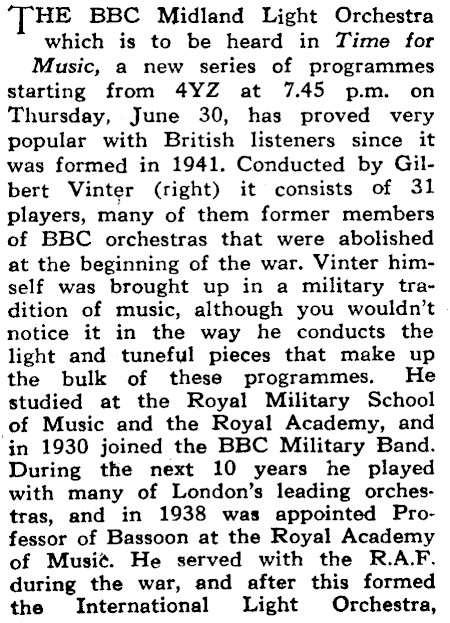 THE BBC Midland Light Orchestra which is to be heard in Time for Music, a new series of programmes starting from 4YZ at 7.45 p.m. on Thursday, June 30, has proved very popular with British listeners since it was formed in 1941. Conducted by Gilbert Vinter (right) it consists of 31 players, many of them former members of BBC orchestras that were abolished at the beginning of the war. Vinter himself was brought up in a military tradition of music, although you wouldn't notice it in the way he conducts the light and tuneful pieces that make up the bulk of these programmes. He studied at the Royal Military School of Music and the Royal Academy, and in 1930 joined the BBC Military Band. During the next 10 years he played with many of London's leading orchestras, and in 1938 was appointed Professor of Bassoon at the Royal Academy of Music. He served with the R.A.F. during the war, and after this formed the International Light Orchestra,